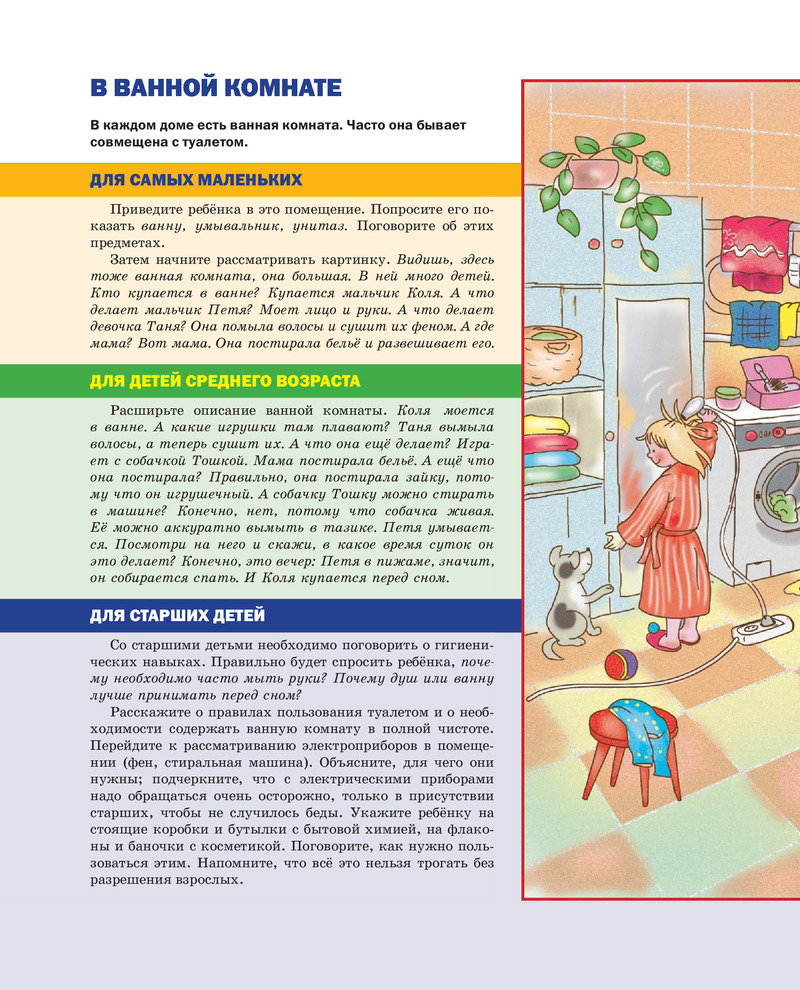 В ВАННОЙ КОМНАТЕ

В каждом доме есть ванная комната. Часто она бывает совмещена с туалетом.

ДЛЯ САМЫХ МАЛЕНЬКИХ

Приведите ребёнка в это помещение. Попросите его показать ванну, умывальник, унитаз. Поговорите об этих предметах.

Затем начните рассматривать картинку. Видишь, здесь тоже ванная комната, она большая. В ней много детей. Кто купается в ванне? Купается мальчик Коля. А что делает мальчик Петя? Моет лицо и руки. А что делает девочка Таня? Она помыла волосы и сушит их феном. А где мама? Вот мама. Она постирала бельё и развешивает его.

ДЛЯ ДЕТЕЙ СРЕДНЕГО ВОЗРАСТА

Расширьте описание ванной комнаты. Коля моется в ванне. А какие игрушки там плавают? Таня вымыла волосы, а теперь сушит их. А что она ещё делает? Играет с собачкой Тошкой. Мама постирала бельё. А ещё что она постирала? Правильно, она постирала зайку, потому что он игрушечный. А собачку Тошку можно стирать в машине? Конечно, нет, потому что собачка живая. Её можно аккуратно вымыть в тазике. Петя умывается. Посмотри на него и скажи, в какое время суток он это делает? Конечно, это вечер: Петя в пижаме, значит, он собирается спать. И Коля купается перед сном.

ДЛЯ СТАРШИХ ДЕТЕЙ

Со старшими детьми необходимо поговорить о гигиенических навыках. Правильно будет спросить ребёнка, почему необходимо часто мыть руки? Почему душ или ванну лучше принимать перед сном?

Расскажите о правилах пользования туалетом и о необходимости содержать ванную комнату в полной чистоте. Перейдите к рассматриванию электроприборов в помещении (фен, стиральная машина). Объясните, для чего они нужны; подчеркните, что с электрическими приборами надо обращаться очень осторожно, только в присутствии старших, чтобы не случилось беды. Укажите ребёнку на стоящие коробки и бутылки с бытовой химией, на флаконы и баночки с косметикой. Поговорите, как нужно пользоваться этим. Напомните, что всё это нельзя трогать без разрешения взрослых.